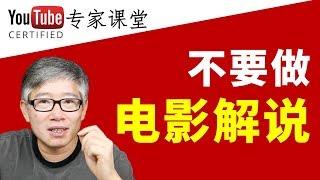 YouTube 专家课堂
CERTIFIED

不要做
电影解说